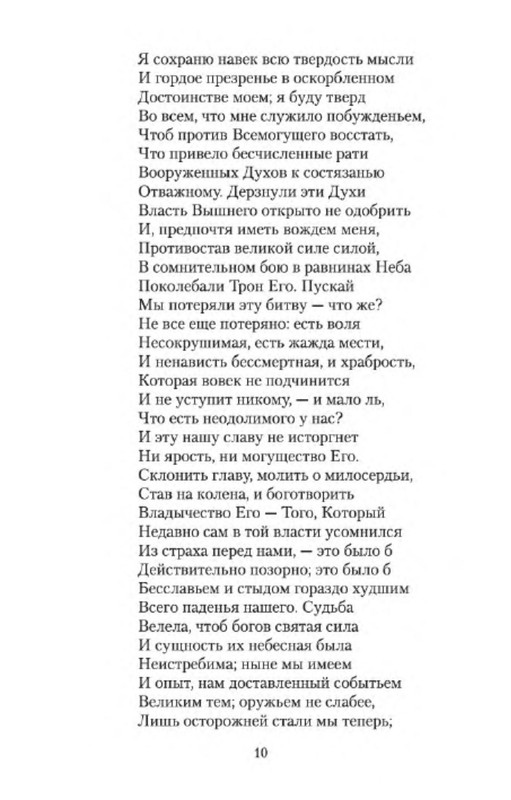 Я сохраню навек всю твердость мысли
И гордое презренье в оскорбленном
Достоинстве моем; я буду тверд
Во всем, что мне служило побужденьем,
Чтоб против Всемогущего восстать,
Что привело бесчисленные рати
Вооруженных Духов к состязанью
Отважному. Дерзнули эти Духи
Власть Вышнего открыто не одобрить
И, предпочтя иметь вождем меня,
Противостав великой силе силой,
В сомнительном бою в равнинах Неба
Поколебали Трон Его. Пускай
Мы потеряли эту битву — что же?
Не все еще потеряно: есть воля
Несокрушимая, есть жажда мести,
И ненависть бессмертная, и храбрость,
Которая вовек не подчинится
И не уступит никому, — и мало ль,
Что есть неодолимого у нас?
И эту нашу славу не исторгнет
Ни ярость, ни могущество Его.
Склонить главу, молить о милосердьи,
Став на колена, и боготворить
Владычество Его — Того, Который
Недавно сам в той власти усомнился
Из страха перед нами, — это было б
Действительно позорно; это было б
Бесславьем и стыдом гораздо худшим
Всего паденья нашего. Судьба
Велела, чтоб богов святая сила
И сущность их небесная была
Неистребима; ныне мы имеем
И опыт, нам доставленный событьем
Великим тем; оружьем не слабее,
Лишь осторожней стали мы теперь;

10